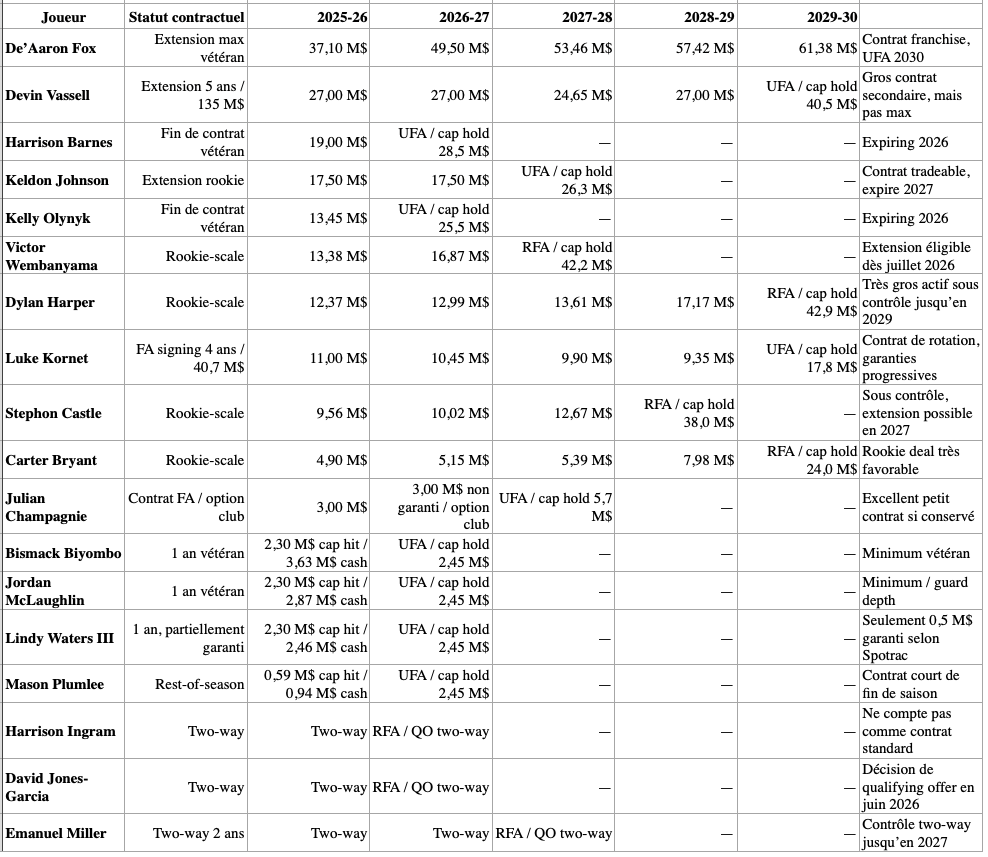 | Joueur | Statut contractuel | 2025-26 | 2026-27 | 2027-28 | 2028-29 | 2029-30 |  |
|---|---|---|---|---|---|---|---|
| De'Aaron Fox | Extension max vétéran | 37,10 M$ | 49,50 M$ | 53,46 M$ | 57,42 M$ | 61,38 M$ | Contrat franchise, UFA 2030 |
| Devin Vassell | Extension 5 ans / 135 M$ | 27,00 M$ | 27,00 M$ | 24,65 M$ | 27,00 M$ | UFA / cap hold 40,5 M$ | Gros contrat secondaire, mais pas max |
| Harrison Barnes | Fin de contrat vétéran | 19,00 M$ | UFA / cap hold 28,5 M$ | — | — | — | Expiring 2026 |
| Keldon Johnson | Extension rookie | 17,50 M$ | 17,50 M$ | UFA / cap hold 26,3 M$ | — | — | Contrat tradeable, expire 2027 |
| Kelly Olynyk | Fin de contrat vétéran | 13,45 M$ | UFA / cap hold 25,5 M$ | — | — | — | Expiring 2026 |
| Victor Wembanyama | Rookie-scale | 13,38 M$ | 16,87 M$ | RFA / cap hold 42,2 M$ | — | — | Extension éligible dès juillet 2026 |
| Dylan Harper | Rookie-scale | 12,37 M$ | 12,99 M$ | 13,61 M$ | 17,17 M$ | RFA / cap hold 42,9 M$ | Très gros actif sous contrôle jusqu'en 2029 |
| Luke Kornet | FA signing 4 ans / 40,7 M$ | 11,00 M$ | 10,45 M$ | 9,90 M$ | 9,35 M$ | UFA / cap hold 17,8 M$ | Contrat de rotation, garanties progressives |
| Stephon Castle | Rookie-scale | 9,56 M$ | 10,02 M$ | 12,67 M$ | RFA / cap hold 38,0 M$ | — | Sous contrôle, extension possible en 2027 |
| Carter Bryant | Rookie-scale | 4,90 M$ | 5,15 M$ | 5,39 M$ | 7,98 M$ | RFA / cap hold 24,0 M$ | Rookie deal très favorable |
| Julian Champagnie | Contrat FA / option club | 3,00 M$ | 3,00 M$ non garanti / option club | UFA / cap hold 5,7 M$ | — | — | Excellent petit contrat si conservé |
| Bismack Biyombo | 1 an vétéran | 2,30 M$ cap hit / 3,63 M$ cash | UFA / cap hold 2,45 M$ | — | — | — | Minimum vétéran |
| Jordan McLaughlin | 1 an vétéran | 2,30 M$ cap hit / 2,87 M$ cash | UFA / cap hold 2,45 M$ | — | — | — | Minimum / guard depth |
| Lindy Waters III | 1 an, partiellement garanti | 2,30 M$ cap hit / 2,46 M$ cash | UFA / cap hold 2,45 M$ | — | — | — | Seulement 0,5 M$ garanti selon Spotrac |
| Mason Plumlee | Rest-of-season | 0,59 M$ cap hit / 0,94 M$ cash | UFA / cap hold 2,45 M$ | — | — | — | Contrat court de fin de saison |
| Harrison Ingram | Two-way | Two-way | RFA / QO two-way | — | — | — | Ne compte pas comme contrat standard |
| David Jones-Garcia | Two-way | Two-way | RFA / QO two-way | — | — | — | Décision de qualifying offer en juin 2026 |
| Emanuel Miller | Two-way 2 ans | Two-way | Two-way | RFA / QO two-way | — | — | Contrôle two-way jusqu'en 2027 |